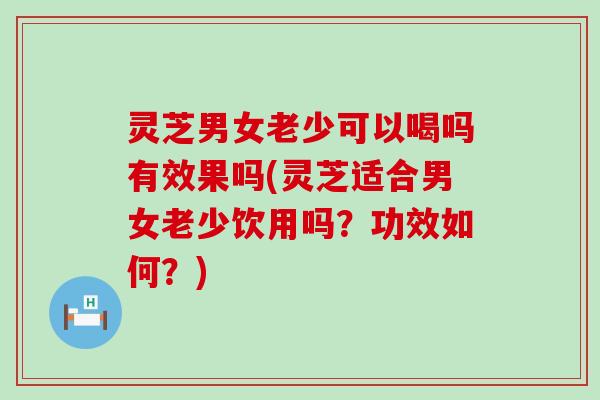 灵芝男女老少可以喝吗有效果吗(灵芝适合男女老少饮用吗？功效如何？)

H